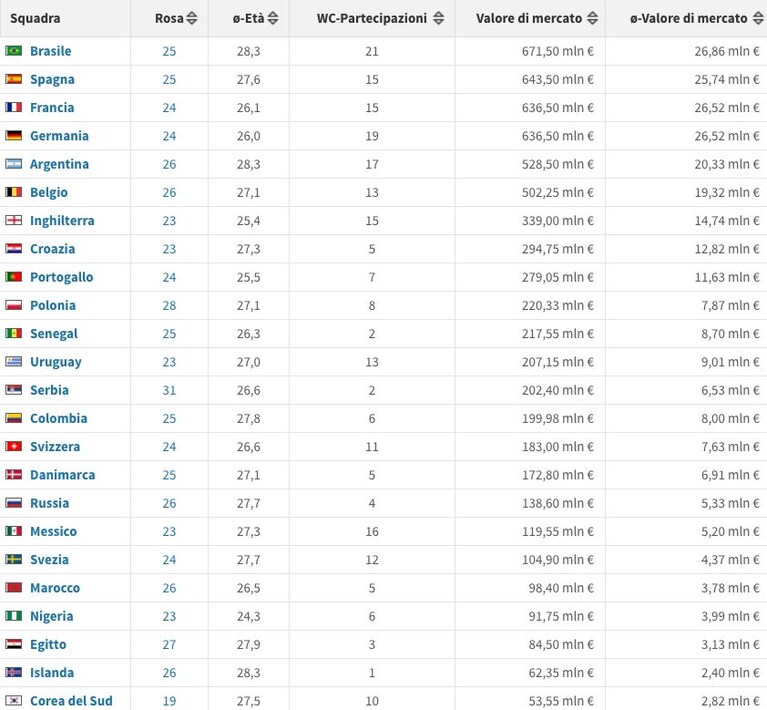 | Squadra | Rosa | ø-Età | WC-Partecipazioni | Valore di mercato | ø-Valore di mercato |
|---|---|---|---|---|---|
| Brasile | 25 | 28,3 | 21 | 671,50 mln € | 26,86 mln € |
| Spagna | 25 | 27,6 | 15 | 643,50 mln € | 25,74 mln € |
| Francia | 24 | 26,1 | 15 | 636,50 mln € | 26,52 mln € |
| Germania | 24 | 26,0 | 19 | 636,50 mln € | 26,52 mln € |
| Argentina | 26 | 28,3 | 17 | 528,50 mln € | 20,33 mln € |
| Belgio | 26 | 27,1 | 13 | 502,25 mln € | 19,32 mln € |
| Inghilterra | 23 | 25,4 | 15 | 339,00 mln € | 14,74 mln € |
| Croazia | 23 | 27,3 | 5 | 294,75 mln € | 12,82 mln € |
| Portogallo | 24 | 25,5 | 7 | 279,05 mln € | 11,63 mln € |
| Polonia | 28 | 27,1 | 8 | 220,33 mln € | 7,87 mln € |
| Senegal | 25 | 26,3 | 2 | 217,55 mln € | 8,70 mln € |
| Uruguay | 23 | 27,0 | 13 | 207,15 mln € | 9,01 mln € |
| Serbia | 31 | 26,6 | 2 | 202,40 mln € | 6,53 mln € |
| Colombia | 25 | 27,8 | 6 | 199,98 mln € | 8,00 mln € |
| Svizzera | 24 | 26,6 | 11 | 183,00 mln € | 7,63 mln € |
| Danimarca | 25 | 27,1 | 5 | 172,80 mln € | 6,91 mln € |
| Russia | 26 | 27,7 | 4 | 138,60 mln € | 5,33 mln € |
| Messico | 23 | 27,3 | 16 | 119,55 mln € | 5,20 mln € |
| Svezia | 24 | 27,7 | 12 | 104,90 mln € | 4,37 mln € |
| Marocco | 26 | 26,5 | 5 | 98,40 mln € | 3,78 mln € |
| Nigeria | 23 | 24,3 | 6 | 91,75 mln € | 3,99 mln € |
| Egitto | 27 | 27,9 | 3 | 84,50 mln € | 3,13 mln € |
| Islanda | 26 | 28,3 | 1 | 62,35 mln € | 2,40 mln € |
| Corea del Sud | 19 | 27,5 | 10 | 53,55 mln € | 2,82 mln € |